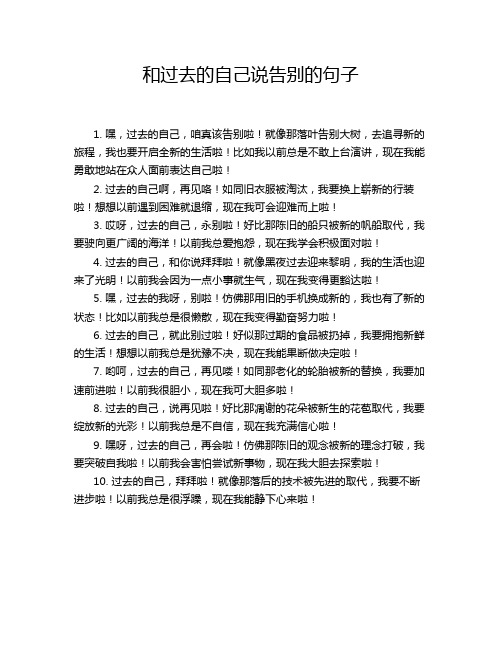 和过去的自己说告别的句子

1. 嘿，过去的自己，咱真该告别啦！就像那落叶告别大树，去追寻新的旅程，我也要开启全新的生活啦！比如我以前总是不敢上台演讲，现在我能勇敢地站在众人面前表达自己啦！

2. 过去的自己啊，再见咯！如同旧衣服被淘汰，我要换上崭新的行装啦！想想以前遇到困难就退缩，现在我可会迎难而上啦！

3. 哎呀，过去的自己，永别啦！好比那陈旧的船只被新的帆船取代，我要驶向更广阔的海洋！以前我总爱抱怨，现在我学会积极面对啦！

4. 过去的自己，和你说拜拜啦！就像黑夜过去迎来黎明，我的生活也迎来了光明！以前我会因为一点小事就生气，现在我变得更豁达啦！

5. 嘿，过去的我呀，别啦！仿佛那用旧的手机换成新的，我也有了新的状态！比如以前我总是很懒散，现在我变得勤奋努力啦！

6. 过去的自己，就此别过啦！好似那过期的食品被扔掉，我要拥抱新鲜的生活！想想以前我总是犹豫不决，现在我能果断做决定啦！

7. 哟呵，过去的自己，再见喽！如同那老化的轮胎被新的替换，我要加速前进啦！以前我很胆小，现在我可大胆多啦！

8. 过去的自己，说再见啦！好比那凋谢的花朵被新生的花苞取代，我要绽放新的光彩！以前我总是不自信，现在我充满信心啦！

9. 嘿呀，过去的自己，再会啦！仿佛那陈旧的观念被新的理念打破，我要突破自我啦！以前我会害怕尝试新事物，现在我大胆去探索啦！

10. 过去的自己，拜拜啦！就像那落后的技术被先进的取代，我要不断进步啦！以前我总是很浮躁，现在我能静下心来啦！